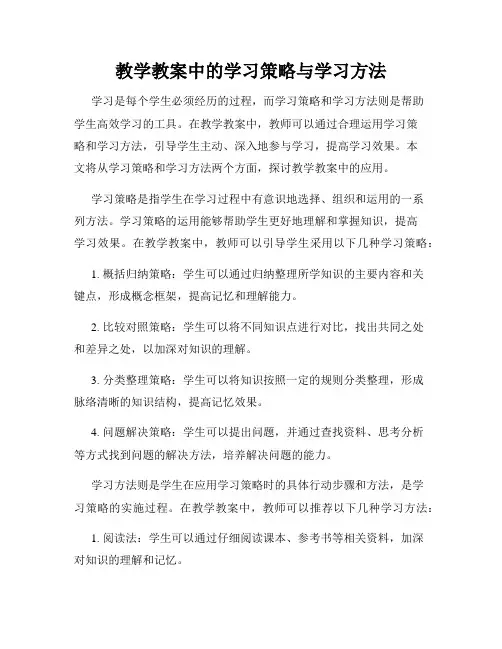 教学教案中的学习策略与学习方法

学习是每个学生必须经历的过程，而学习策略和学习方法则是帮助学生高效学习的工具。在教学教案中，教师可以通过合理运用学习策略和学习方法，引导学生主动、深入地参与学习，提高学习效果。本文将从学习策略和学习方法两个方面，探讨教学教案中的应用。

学习策略是指学生在学习过程中有意识地选择、组织和运用的一系列方法。学习策略的运用能够帮助学生更好地理解和掌握知识，提高学习效果。在教学教案中，教师可以引导学生采用以下几种学习策略：

1. 概括归纳策略：学生可以通过归纳整理所学知识的主要内容和关键点，形成概念框架，提高记忆和理解能力。

2. 比较对照策略：学生可以将不同知识点进行对比，找出共同之处和差异之处，以加深对知识的理解。

3. 分类整理策略：学生可以将知识按照一定的规则分类整理，形成脉络清晰的知识结构，提高记忆效果。

4. 问题解决策略：学生可以提出问题，并通过查找资料、思考分析等方式找到问题的解决方法，培养解决问题的能力。

学习方法则是学生在应用学习策略时的具体行动步骤和方法，是学习策略的实施过程。在教学教案中，教师可以推荐以下几种学习方法：

1. 阅读法：学生可以通过仔细阅读课本、参考书等相关资料，加深对知识的理解和记忆。